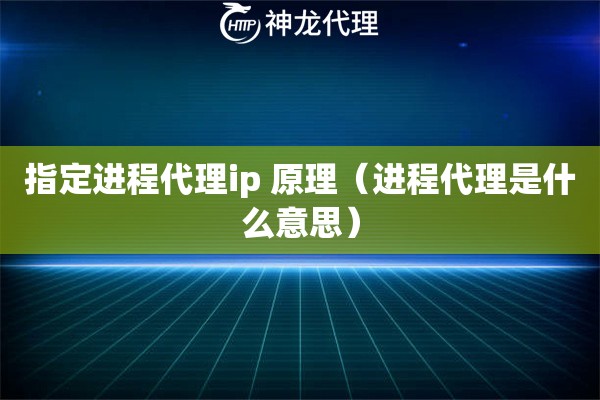 HTTP 神龙代理

指定进程代理ip 原理（进程代理是什么意思）